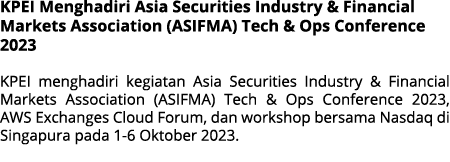 KPEI Menghadiri Asia Securities Industry & Financial Markets Association (ASIFMA) Tech & Ops Conference 2023

KPEI menghadiri kegiatan Asia Securities Industry & Financial Markets Association (ASIFMA) Tech & Ops Conference 2023, AWS Exchanges Cloud Forum, dan workshop bersama Nasdaq di Singapura pada 1-6 Oktober 2023.